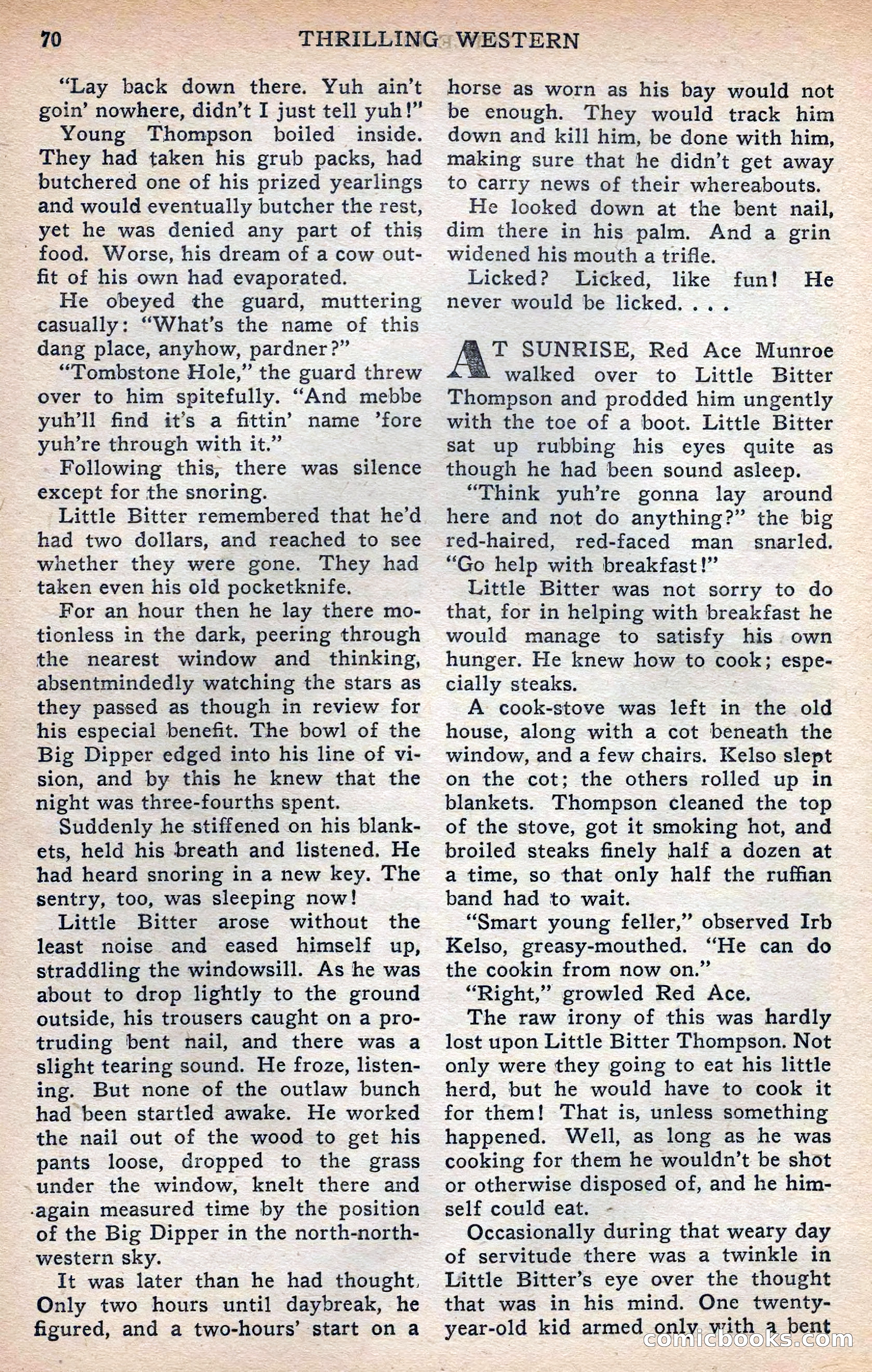 70 THRILLING WESTERN

"Lay back down there. Yuh ain't goin' nowhere, didn't I just tell yuh!"

Young Thompson boiled inside. They had taken his grub packs, had butchered one of his prized yearlings and would eventually butcher the rest, yet he was denied any part of this food. Worse, his dream of a cow outfit of his own had evaporated.

He obeyed the guard, muttering casually: "What's the name of this dang place, anyhow, pardner?"

"Tombstone Hole," the guard threw over to him spitefully. "And mebbe yuh'll find it's a fittin' name 'fore yuh're through with it."

Following this, there was silence except for the snoring.

Little Bitter remembered that he'd had two dollars, and reached to see whether they were gone. They had taken even his old pocketknife.

For an hour then he lay there motionless in the dark, peering through the nearest window and thinking, absentmindedly watching the stars as they passed as though in review for his especial benefit. The bowl of the Big Dipper edged into his line of vision, and by this he knew that the night was three-fourths spent.

Suddenly he stiffened on his blankets, held his breath and listened. He had heard snoring in a new key. The sentry, too, was sleeping now!

Little Bitter arose without the least noise and eased himself up, straddling the windowsill. As he was about to drop lightly to the ground outside, his trousers caught on a protruding bent nail, and there was a slight tearing sound. He froze, listening. But none of the outlaw bunch had been startled awake. He worked the nail out of the wood to get his pants loose, dropped to the grass under the window, knelt there and again measured time by the position of the Big Dipper in the north-northwestern sky.

It was later than he had thought. Only two hours until daybreak, he figured, and a two-hours' start on a horse as worn as his bay would not be enough. They would track him down and kill him, be done with him, making sure that he didn't get away to carry news of their whereabouts.

He looked down at the bent nail, dim there in his palm. And a grin widened his mouth a trifle.

Licked? Licked, like fun! He never would be licked. . . .

AT SUNRISE, Red Ace Munroe walked over to Little Bitter Thompson and prodded him ungently with the toe of a boot. Little Bitter sat up rubbing his eyes quite as though he had been sound asleep.

"Think yuh're gonna lay around here and not do anything?" the big red-haired, red-faced man snarled. "Go help with breakfast!"

Little Bitter was not sorry to do that, for in helping with breakfast he would manage to satisfy his own hunger. He knew how to cook; especially steaks.

A cook-stove was left in the old house, along with a cot beneath the window, and a few chairs. Kelso slept on the cot; the others rolled up in blankets. Thompson cleaned the top of the stove, got it smoking hot, and broiled steaks finely half a dozen at a time, so that only half the ruffian band had to wait.

"Smart young feller," observed Irb Kelso, greasy-mouthed. "He can do the cookin from now on."

"Right," growled Red Ace.

The raw irony of this was hardly lost upon Little Bitter Thompson. Not only were they going to eat his little herd, but he would have to cook it for them! That is, unless something happened. Well, as long as he was cooking for them he wouldn't be shot or otherwise disposed of, and he himself could eat.

Occasionally during that weary day of servitude there was a twinkle in Little Bitter's eye over the thought that was in his mind. One twenty-year-old kid armed only with a bent

comicbooks.com